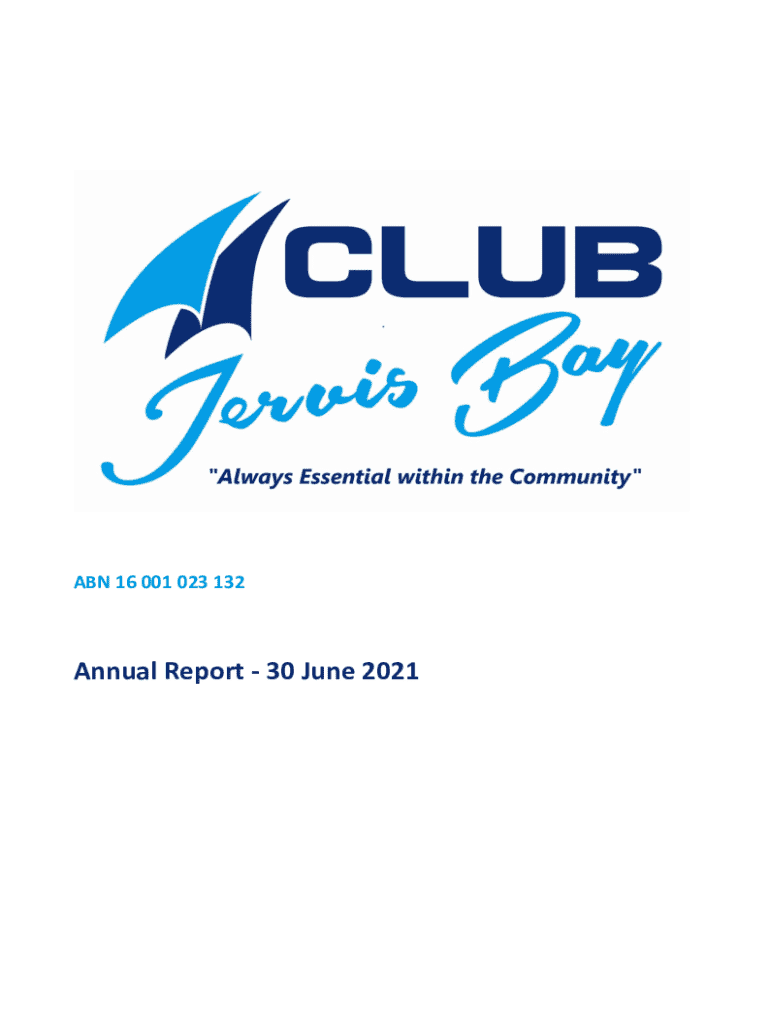 CLUB
Jervis Bay
"Always Essential within the Community"

ABN 16 001 023 132

Annual Report - 30 June 2021